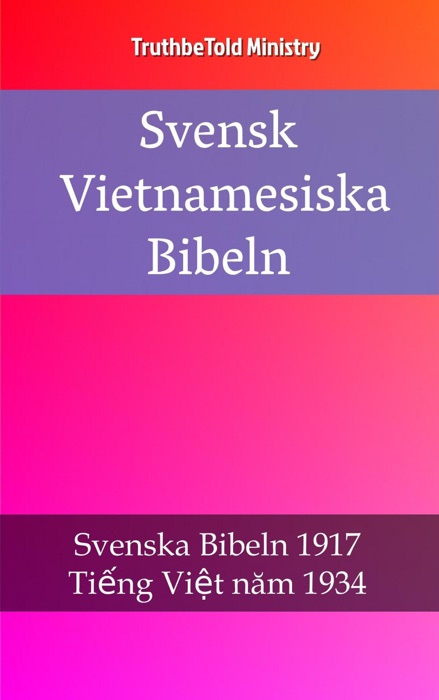 TruthbeTold Ministry

Svensk Vietnamesiska Bibeln

Svenska Bibeln 1917
Tiếng Việt năm 1934